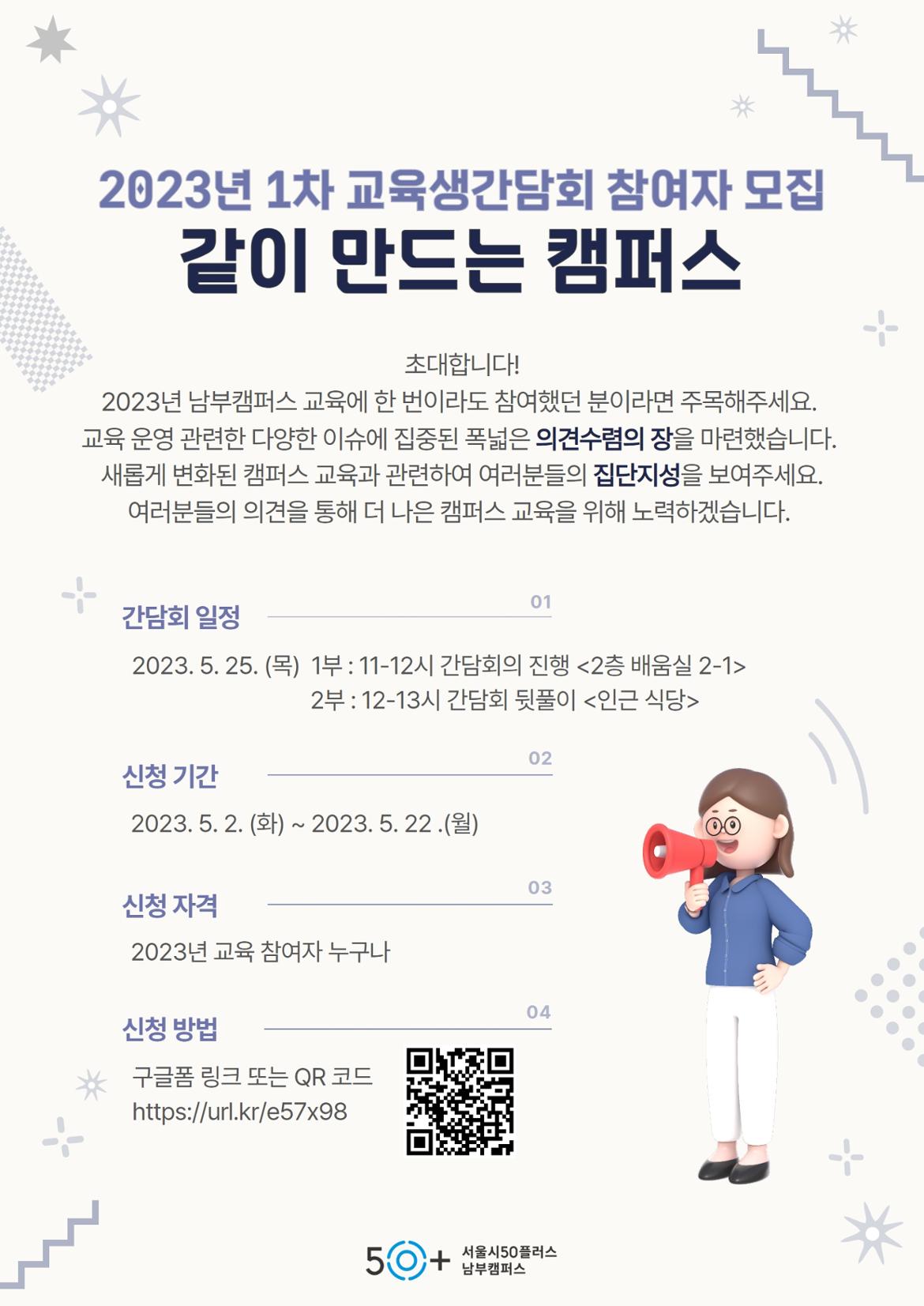 2023년 1차 교육생간담회 참여자 모집
같이 만드는 캠퍼스

초대합니다!
2023년 남부캠퍼스 교육에 한 번이라도 참여했던 분이라면 주목해주세요.
교육 운영 관련한 다양한 이슈에 집중된 폭넓은 의견수렴의 장을 마련했습니다.
새롭게 변화된 캠퍼스 교육과 관련하여 여러분들의 집단지성을 보여주세요.
여러분들의 의견을 통해 더 나은 캠퍼스 교육을 위해 노력하겠습니다.

간담회 일정
01
2023. 5. 25. (목) 1부 : 11-12시 간담회의 진행 <2층 배움실 2-1>
2부 : 12-13시 간담회 뒷풀이 <인근 식당>

신청 기간
02
2023. 5. 2. (화) ~ 2023. 5. 22 .(월)

신청 자격
03
2023년 교육 참여자 누구나

신청 방법
04
구글폼 링크 또는 QR 코드
https://url.kr/e57x98

50+ 서울시50플러스
남부캠퍼스